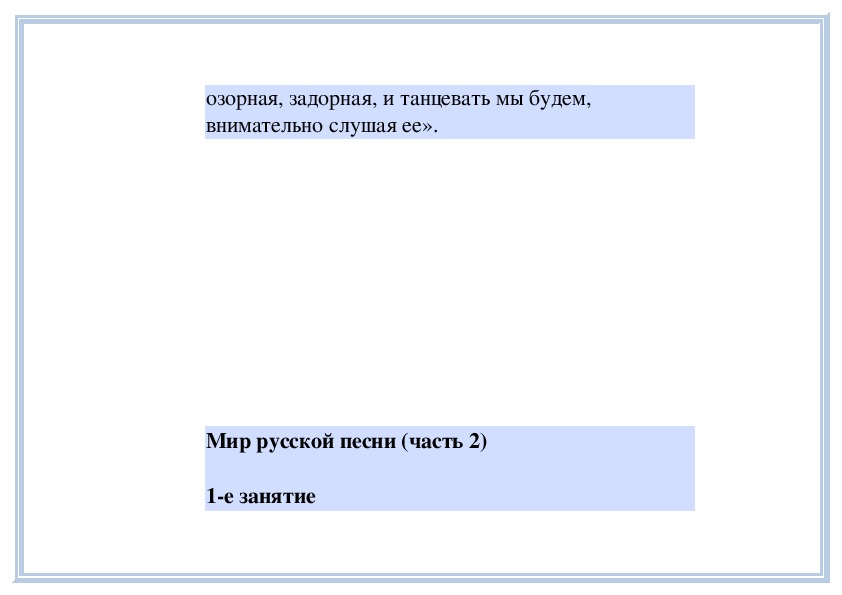 озорная, задорная, и танцевать мы будем, внимательно слушая ее».

Мир русской песни (часть 2)

1-е занятие